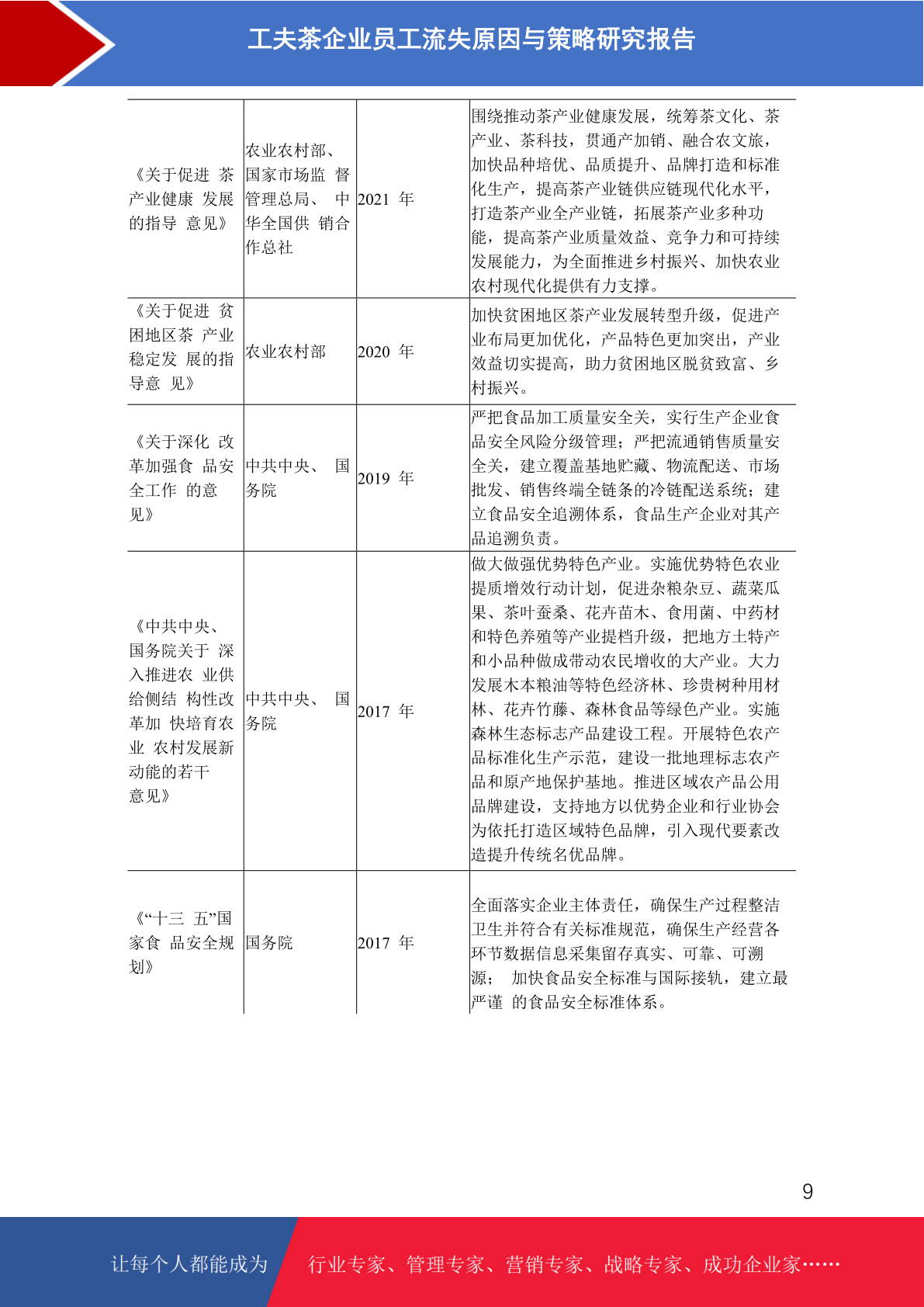 工夫茶企业员工流失原因与策略研究报告

| | | | |
|---|---|---|---|
| 《关于促进 茶产业健康 发展的指导 意见》 | 农业农村部、国家市场监 督管理总局、 中华全国供 销合作总社 | 2021 年 | 围绕推动茶产业健康发展，统筹茶文化、茶产业、茶科技，贯通产加销、融合农文旅，加快品种培优、品质提升、品牌打造和标准化生产，提高茶产业链供应链现代化水平，打造茶产业全产业链，拓展茶产业多种功能，提高茶产业质量效益、竞争力和可持续发展能力，为全面推进乡村振兴、加快农业农村现代化提供有力支撑。 |
| 《关于促进 贫困地区茶 产业稳定发 展的指导意 见》 | 农业农村部 | 2020 年 | 加快贫困地区茶产业发展转型升级，促进产业布局更加优化，产品特色更加突出，产业效益切实提高，助力贫困地区脱贫致富、乡村振兴。 |
| 《关于深化 改革加强食 品安全工作 的意见》 | 中共中央、 国务院 | 2019 年 | 严把食品加工质量安全关，实行生产企业食品安全风险分级管理；严把流通销售质量安全关，建立覆盖基地贮藏、物流配送、市场批发、销售终端全链条的冷链配送系统；建立食品安全追溯体系，食品生产企业对其产品追溯负责。 |
| 《中共中央、国务院关于 深入推进农 业供给侧结 构性改革加 快培育农业 农村发展新动能的若干意见》 | 中共中央、 国务院 | 2017 年 | 做大做强优势特色产业。实施优势特色农业提质增效行动计划，促进杂粮杂豆、蔬菜瓜果、茶叶蚕桑、花卉苗木、食用菌、中药材和特色养殖等产业提档升级，把地方土特产和小品种做成带动农民增收的大产业。大力发展木本粮油等特色经济林、珍贵树种用材林、花卉竹藤、森林食品等绿色产业。实施森林生态标志产品建设工程。开展特色农产品标准化生产示范，建设一批地理标志农产品和原产地保护基地。推进区域农产品公用品牌建设，支持地方以优势企业和行业协会为依托打造区域特色品牌，引入现代要素改造提升传统名优品牌。 |
| 《“十三 五”国家食 品安全规划》 | 国务院 | 2017 年 | 全面落实企业主体责任，确保生产过程整洁卫生并符合有关标准规范，确保生产经营各环节数据信息采集留存真实、可靠、可溯源； 加快食品安全标准与国际接轨，建立最严谨 的食品安全标准体系。 |

9

让每个人都能成为 行业专家、管理专家、营销专家、战略专家、成功企业家……